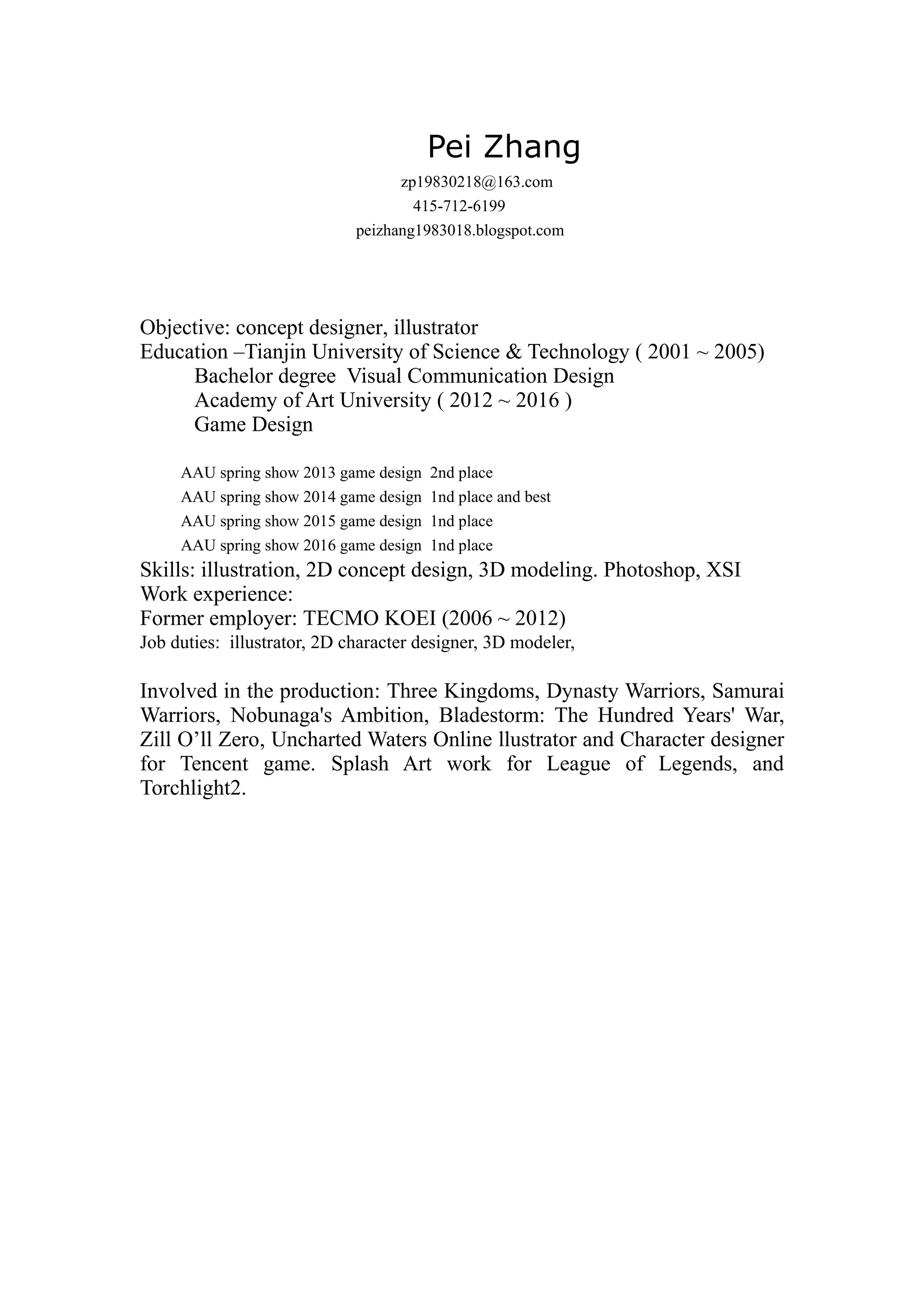 Pei Zhang

zp19830218@163.com
415-712-6199
peizhang1983018.blogspot.com

Objective: concept designer, illustrator
Education –Tianjin University of Science & Technology ( 2001 ~ 2005)
Bachelor degree Visual Communication Design
Academy of Art University ( 2012 ~ 2016 )
Game Design

AAU spring show 2013 game design 2nd place
AAU spring show 2014 game design 1nd place and best
AAU spring show 2015 game design 1nd place
AAU spring show 2016 game design 1nd place
Skills: illustration, 2D concept design, 3D modeling. Photoshop, XSI
Work experience:
Former employer: TECMO KOEI (2006 ~ 2012)
Job duties: illustrator, 2D character designer, 3D modeler,

Involved in the production: Three Kingdoms, Dynasty Warriors, Samurai Warriors, Nobunaga's Ambition, Bladestorm: The Hundred Years' War, Zill O'll Zero, Uncharted Waters Online llustrator and Character designer for Tencent game. Splash Art work for League of Legends, and Torchlight2.